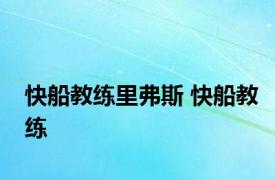 快船教练里弗斯 快船教练